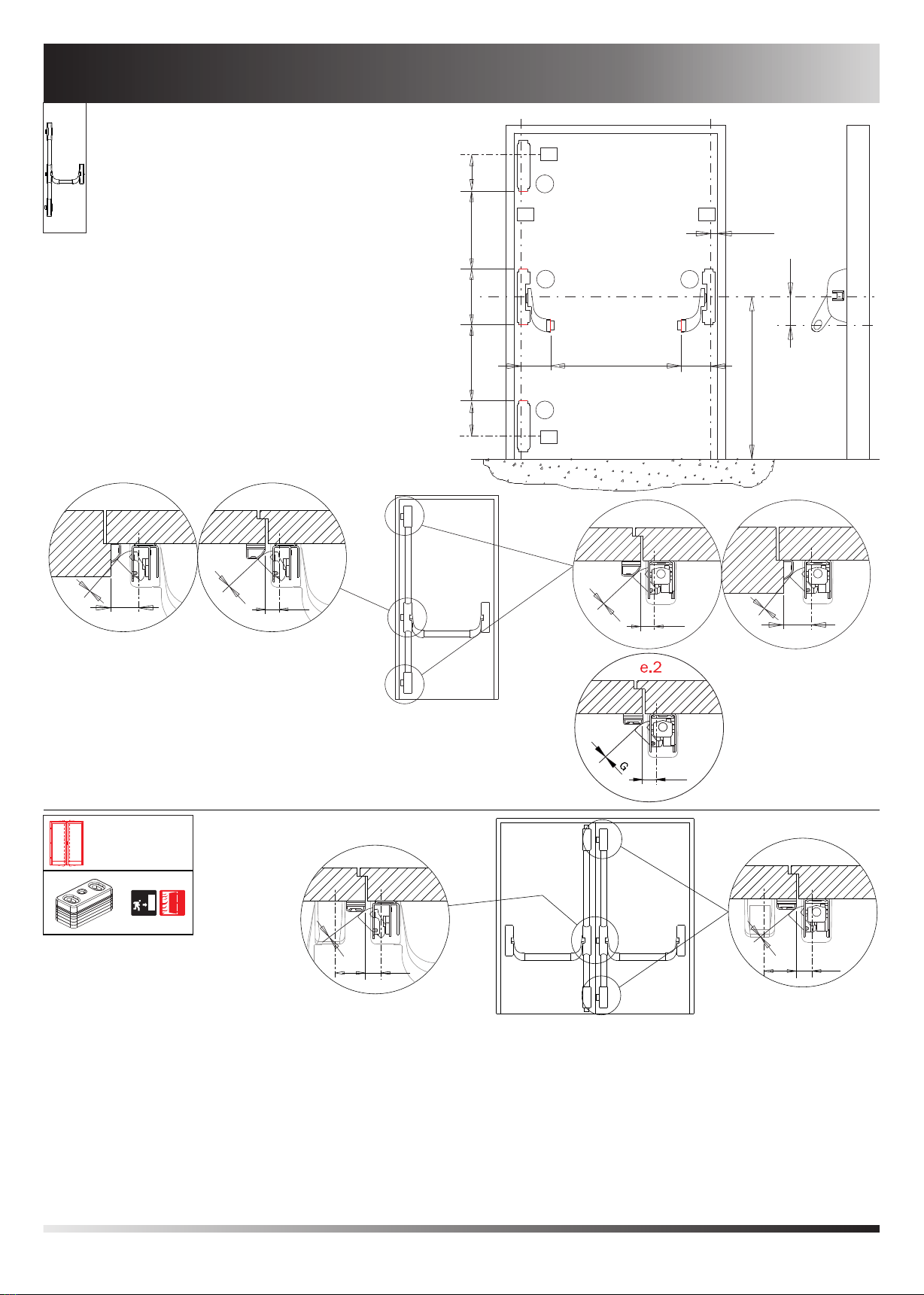 e.2

G